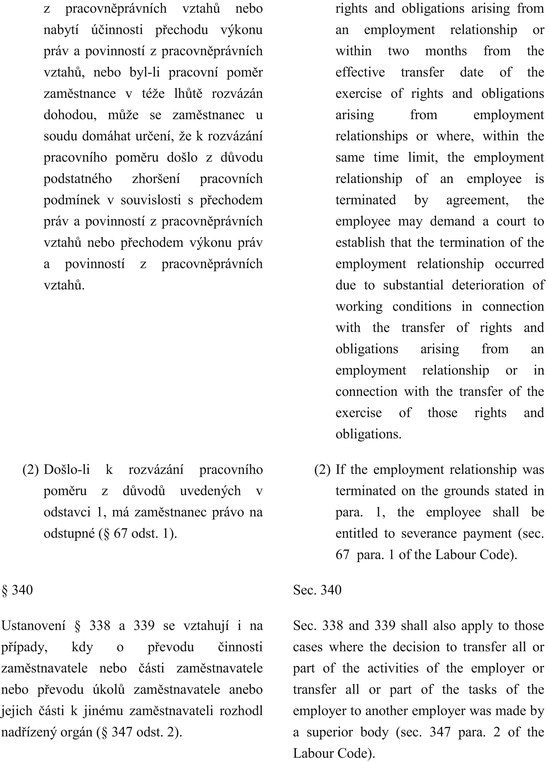 z pracovněprávních vztahů nebo nabytí účinnosti přechodu výkonu práv a povinností z pracovněprávních vztahů, nebo byl-li pracovní poměr zaměstnance v téže lhůtě rozvázán dohodou, může se zaměstnanec u soudu domáhat určení, že k rozvázání pracovního poměru došlo z důvodu podstatného zhoršení pracovních podmínek v souvislosti s přechodem práv a povinností z pracovněprávních vztahů nebo přechodem výkonu práv a povinností z pracovněprávních vztahů.

(2) Došlo-li k rozvázání pracovního poměru z důvodů uvedených v odstavci 1, má zaměstnanec právo na odstupné (§ 67 odst. 1).

§ 340

Ustanovení § 338 a 339 se vztahují i na případy, kdy o převodu činnosti zaměstnavatele nebo části zaměstnavatele nebo převodu úkolů zaměstnavatele anebo jejich části k jinému zaměstnavateli rozhodl nadřízený orgán (§ 347 odst. 2).

rights and obligations arising from an employment relationship or within two months from the effective transfer date of the exercise of rights and obligations arising from employment relationships or where, within the same time limit, the employment relationship of an employee is terminated by agreement, the employee may demand a court to establish that the termination of the employment relationship occurred due to substantial deterioration of working conditions in connection with the transfer of rights and obligations arising from an employment relationship or in connection with the transfer of the exercise of those rights and obligations.

(2) If the employment relationship was terminated on the grounds stated in para. 1, the employee shall be entitled to severance payment (sec. 67 para. 1 of the Labour Code).

Sec. 340

Sec. 338 and 339 shall also apply to those cases where the decision to transfer all or part of the activities of the employer or transfer all or part of the tasks of the employer to another employer was made by a superior body (sec. 347 para. 2 of the Labour Code).